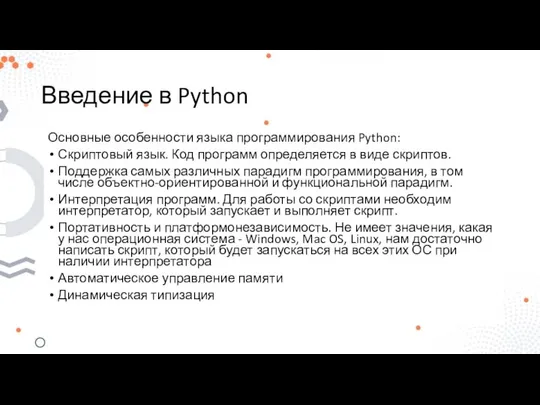 Введение в Python

Основные особенности языка программирования Python:

• Скриптовый язык. Код программ определяется в виде скриптов.
• Поддержка самых различных парадигм программирования, в том числе объектно-ориентированной и функциональной парадигм.
• Интерпретация программ. Для работы со скриптами необходим интерпретатор, который запускает и выполняет скрипт.
• Портативность и платформонезависимость. Не имеет значения, какая у нас операционная система - Windows, Mac OS, Linux, нам достаточно написать скрипт, который будет запускаться на всех этих ОС при наличии интерпретатора
• Автоматическое управление памяти
• Динамическая типизация